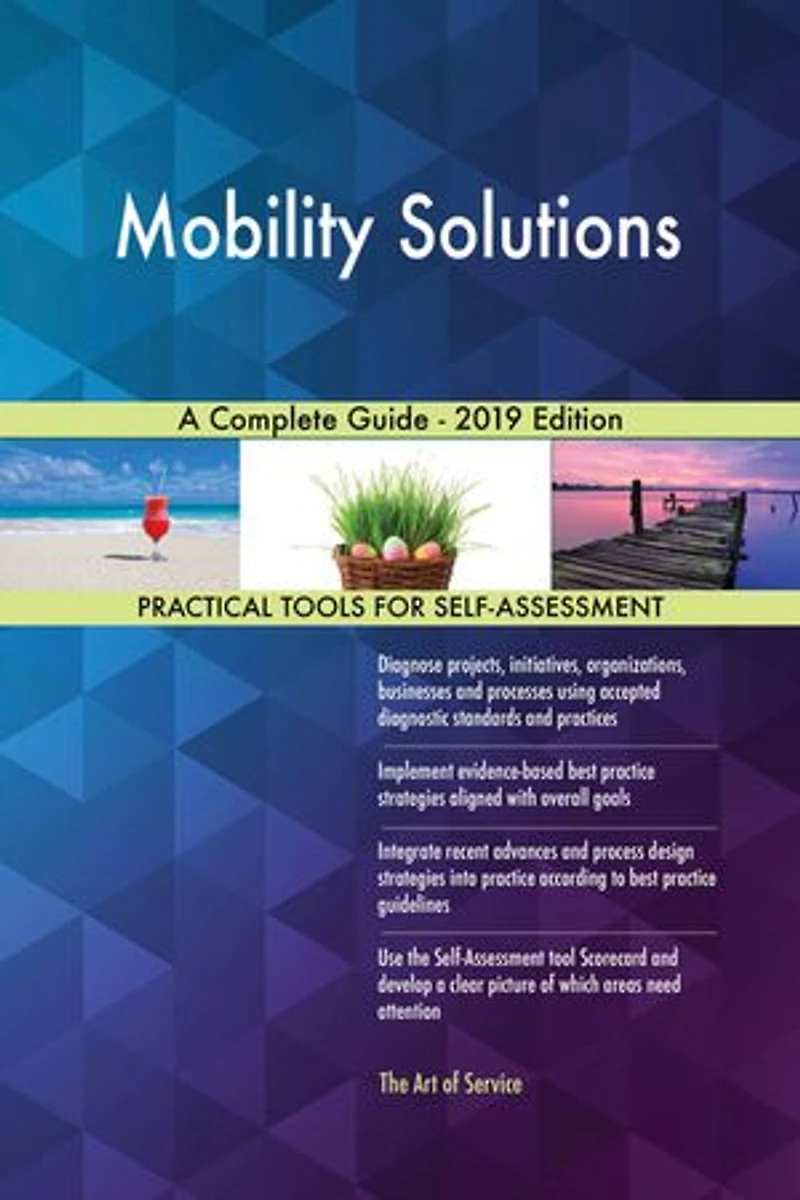 Mobility Solutions

A Complete Guide - 2019 Edition

PRACTICAL TOOLS FOR SELF-ASSESSMENT

Diagnose projects, initiatives, organizations, businesses and processes using accepted diagnostic standards and practices

Implement evidence-based best practice strategies aligned with overall goals

Integrate recent advances and process design strategies into practice according to best practice guidelines

Use the Self-Assessment tool Scorecard and develop a clear picture of which areas need attention

The Art of Service